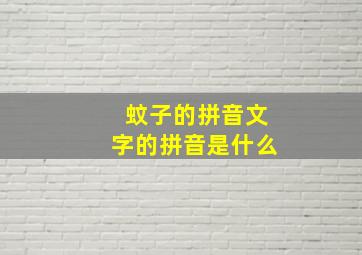 蚊子的拼音文字的拼音是什么